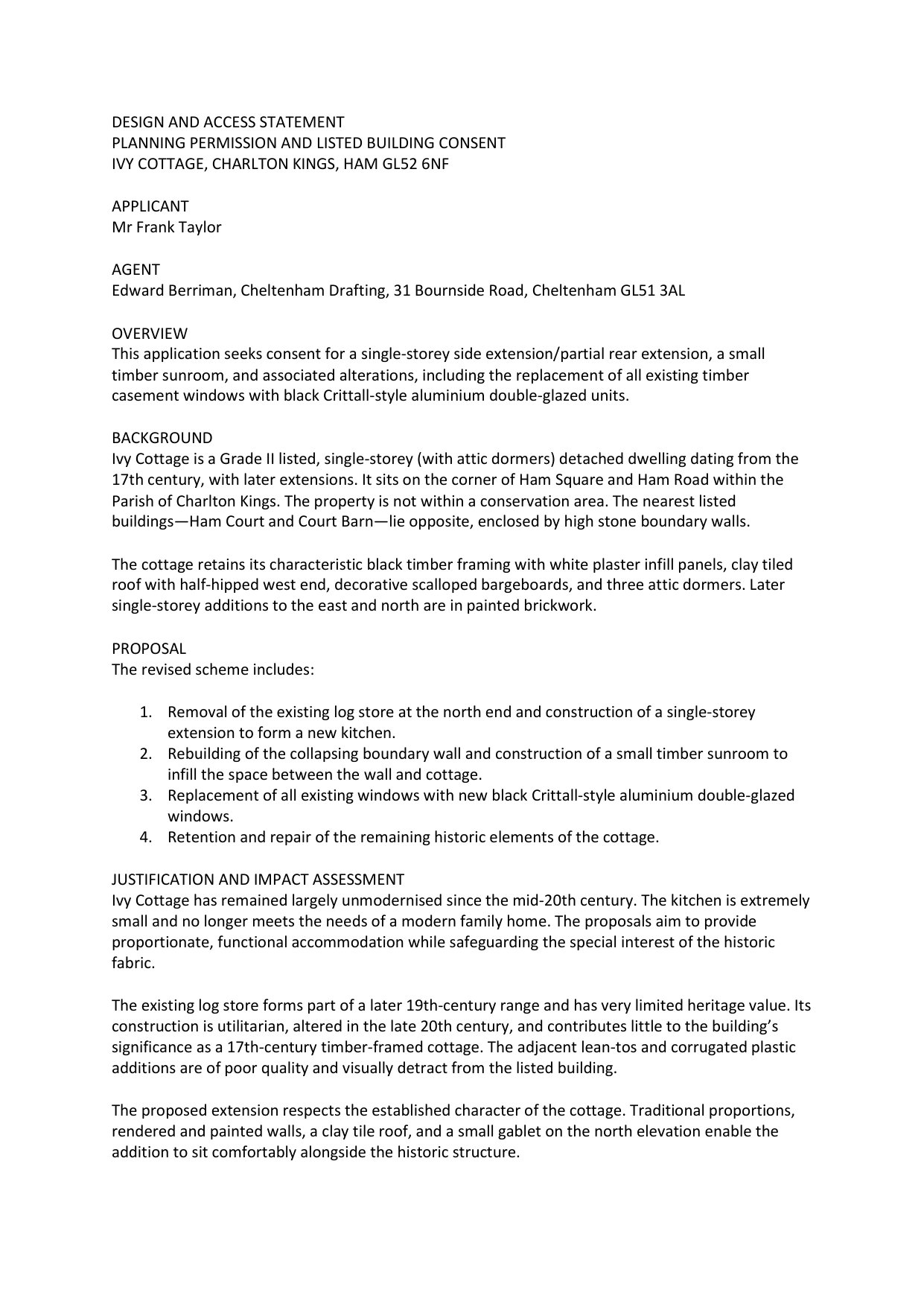 DESIGN AND ACCESS STATEMENT
PLANNING PERMISSION AND LISTED BUILDING CONSENT
IVY COTTAGE, CHARLTON KINGS, HAM GL52 6NF

APPLICANT
Mr Frank Taylor

AGENT
Edward Berriman, Cheltenham Drafting, 31 Bournside Road, Cheltenham GL51 3AL

OVERVIEW
This application seeks consent for a single-storey side extension/partial rear extension, a small timber sunroom, and associated alterations, including the replacement of all existing timber casement windows with black Crittall-style aluminium double-glazed units.

BACKGROUND
Ivy Cottage is a Grade II listed, single-storey (with attic dormers) detached dwelling dating from the 17th century, with later extensions. It sits on the corner of Ham Square and Ham Road within the Parish of Charlton Kings. The property is not within a conservation area. The nearest listed buildings—Ham Court and Court Barn—lie opposite, enclosed by high stone boundary walls.

The cottage retains its characteristic black timber framing with white plaster infill panels, clay tiled roof with half-hipped west end, decorative scalloped bargeboards, and three attic dormers. Later single-storey additions to the east and north are in painted brickwork.

PROPOSAL
The revised scheme includes:

1. Removal of the existing log store at the north end and construction of a single-storey extension to form a new kitchen.
2. Rebuilding of the collapsing boundary wall and construction of a small timber sunroom to infill the space between the wall and cottage.
3. Replacement of all existing windows with new black Crittall-style aluminium double-glazed windows.
4. Retention and repair of the remaining historic elements of the cottage.

JUSTIFICATION AND IMPACT ASSESSMENT
Ivy Cottage has remained largely unmodernised since the mid-20th century. The kitchen is extremely small and no longer meets the needs of a modern family home. The proposals aim to provide proportionate, functional accommodation while safeguarding the special interest of the historic fabric.

The existing log store forms part of a later 19th-century range and has very limited heritage value. Its construction is utilitarian, altered in the late 20th century, and contributes little to the building's significance as a 17th-century timber-framed cottage. The adjacent lean-tos and corrugated plastic additions are of poor quality and visually detract from the listed building.

The proposed extension respects the established character of the cottage. Traditional proportions, rendered and painted walls, a clay tile roof, and a small gablet on the north elevation enable the addition to sit comfortably alongside the historic structure.